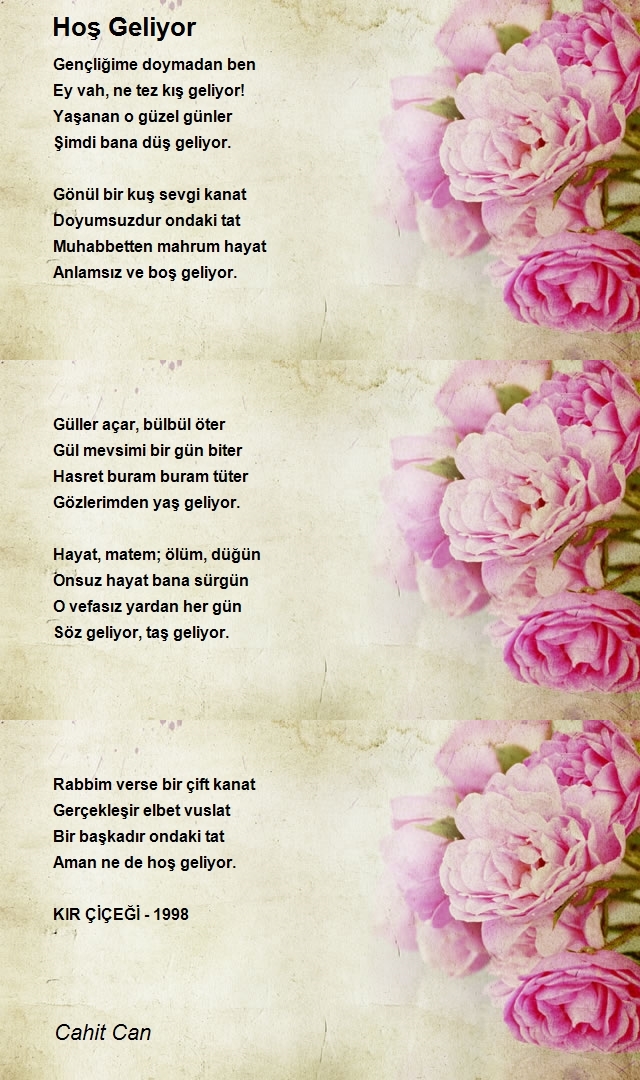 Hoş Geliyor

Gençliğime doymadan ben
Ey vah, ne tez kış geliyor!
Yaşanan o güzel günler
Şimdi bana düş geliyor.

Gönül bir kuş sevgi kanat
Doyumsuzdur ondaki tat
Muhabbetten mahrum hayat
Anlamsız ve boş geliyor.

Güller açar, bülbül öter
Gül mevsimi bir gün biter
Hasret buram buram tüter
Gözlerimden yaş geliyor.

Hayat, matem; ölüm, düğün
Onsuz hayat bana sürgün
O vefasız yardan her gün
Söz geliyor, taş geliyor.

Rabbim verse bir çift kanat
Gerçekleşir elbet vuslat
Bir başkadır ondaki tat
Aman ne de hoş geliyor.

KIR ÇİÇEĞİ - 1998

Cahit Can